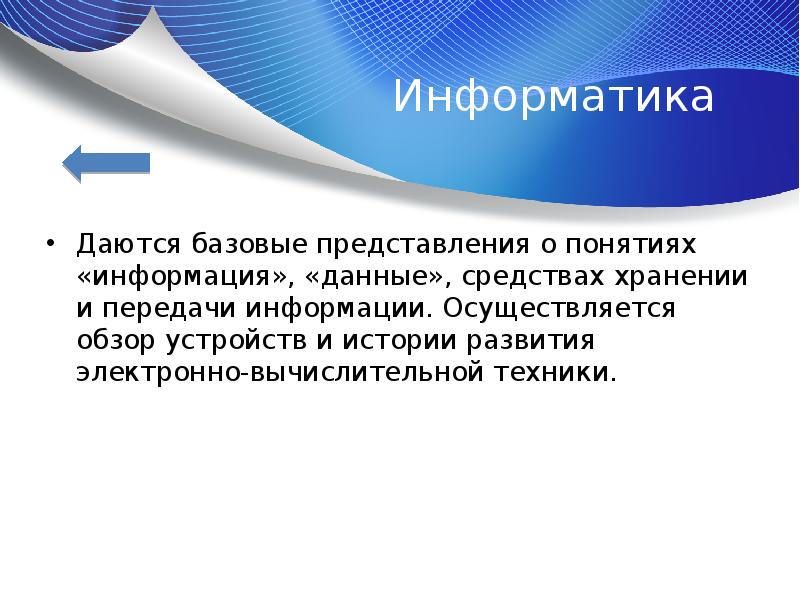 Информатика

• Даются базовые представления о понятиях «информация», «данные», средствах хранении и передачи информации. Осуществляется обзор устройств и истории развития электронно-вычислительной техники.